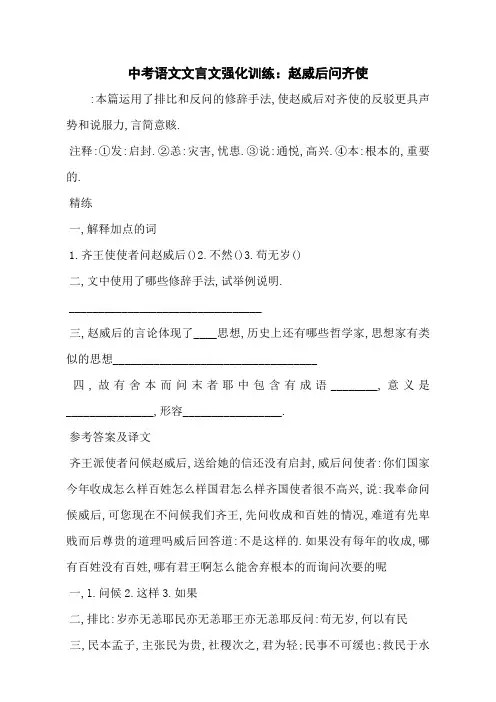 中考语文文言文强化训练：赵威后问齐使

:本篇运用了排比和反问的修辞手法,使赵威后对齐使的反驳更具声势和说服力,言简意赅.

注释:①发:启封.②恙:灾害,忧患.③说:通悦,高兴.④本:根本的,重要的.

精练

一,解释加点的词

1.齐王使使者问赵威后()2.不然()3.苟无岁()

二,文中使用了哪些修辞手法,试举例说明.

________________________________

三,赵威后的言论体现了____思想,历史上还有哪些哲学家,思想家有类似的思想________________________________

四,故有舍本而问末者耶中包含有成语________,意义是________________,形容________________.

参考答案及译文

齐王派使者问候赵威后,送给她的信还没有启封,威后问使者:你们国家今年收成怎么样百姓怎么样国君怎么样齐国使者很不高兴,说:我奉命问候威后,可您现在不问候我们齐王,先问收成和百姓的情况,难道有先卑贱而后尊贵的道理吗威后回答道:不是这样的.如果没有每年的收成,哪有百姓没有百姓,哪有君王啊怎么能舍弃根本的而询问次要的呢

一,1.问候2.这样3.如果

二,排比:岁亦无恙耶民亦无恙耶王亦无恙耶反问:苟无岁,何以有民

三,民本孟子,主张民为贵,社稷次之,君为轻;民事不可缓也;救民于水